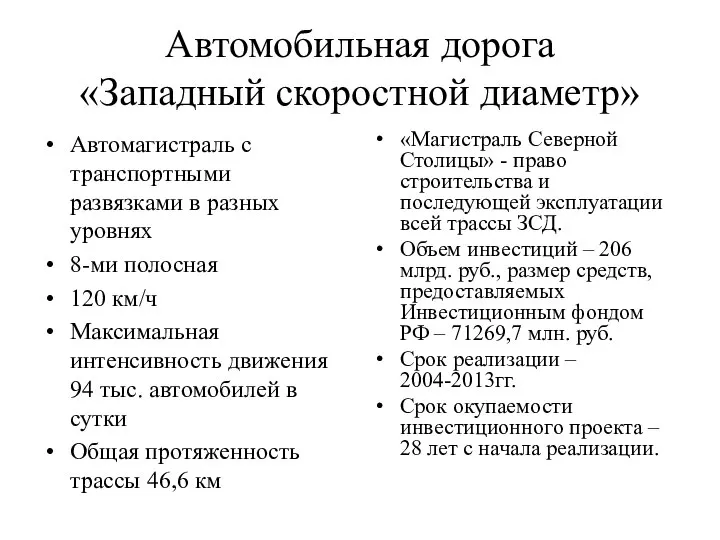 Автомобильная дорога «Западный скоростной диаметр»

• Автомагистраль с транспортными развязками в разных уровнях
• 8-ми полосная
• 120 км/ч
• Максимальная интенсивность движения 94 тыс. автомобилей в сутки
• Общая протяженность трассы 46,6 км

• «Магистраль Северной Столицы» - право строительства и последующей эксплуатации всей трассы ЗСД.
• Объем инвестиций – 206 млрд. руб., размер средств, предоставляемых Инвестиционным фондом РФ – 71269,7 млн. руб.
• Срок реализации – 2004-2013гг.
• Срок окупаемости инвестиционного проекта – 28 лет с начала реализации.